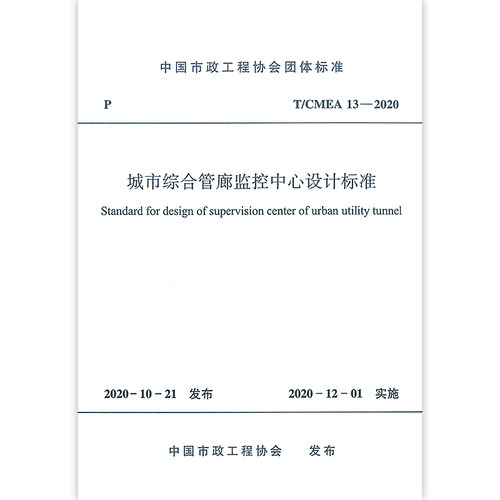 中国市政工程协会团体标准

P

T/CMEA 13—2020

城市综合管廊监控中心设计标准

Standard for design of supervision center of urban utility tunnel

2020-10-21 发布

2020-12-01 实施

中国市政工程协会 发布